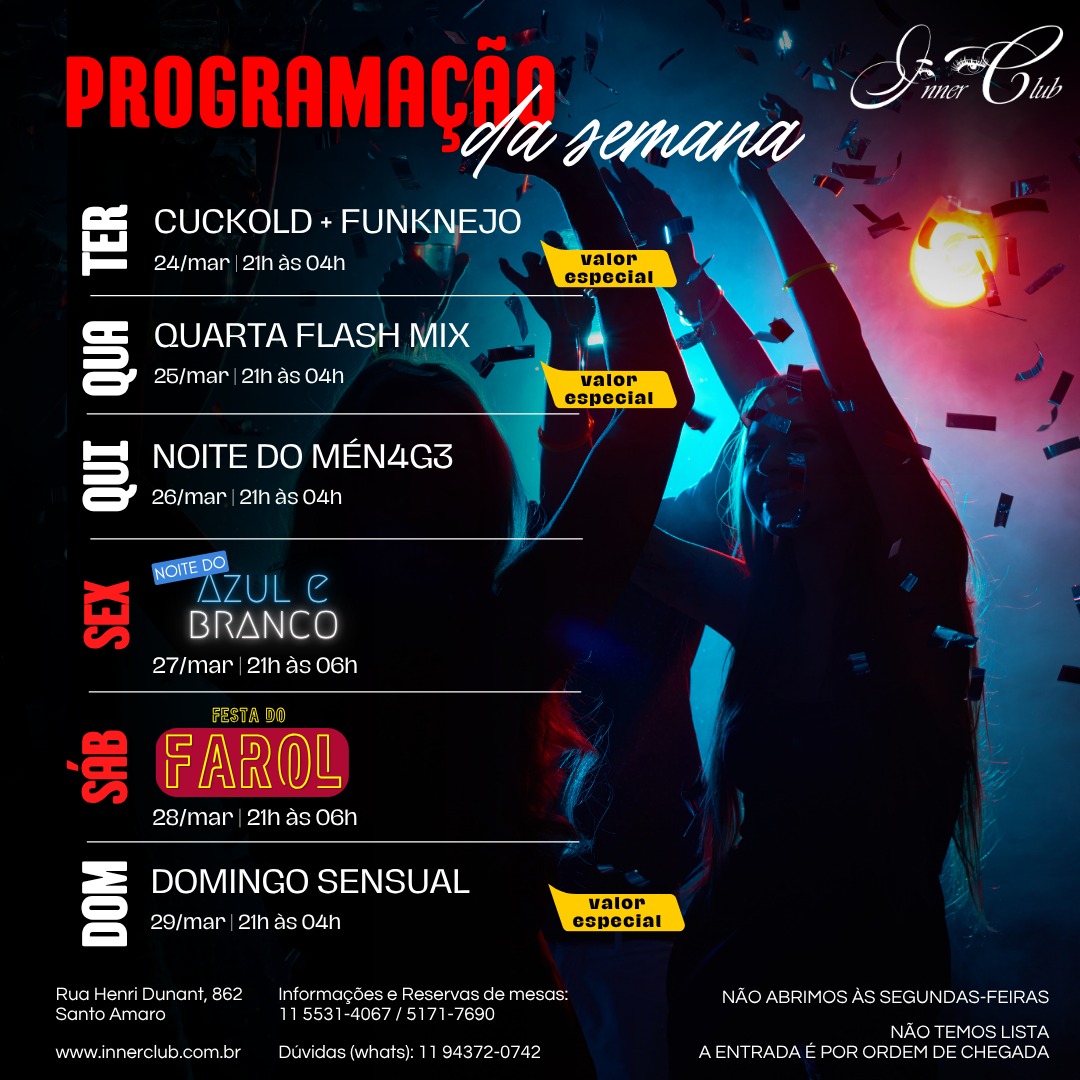 PROGRAMAÇÃO
da semana

Inner Club

TER
CUCKOLD + FUNKNEJO
24/mar | 21h às 04h
valor especial

QUA
QUARTA FLASH MIX
25/mar | 21h às 04h
valor especial

QUI
NOITE DO MÉN4G3
26/mar | 21h às 04h

SEX
NOITE DO
AZUL E BRANCO
27/mar | 21h às 06h

SÁB
FESTA DO
FAROL
28/mar | 21h às 06h

DOM
DOMINGO SENSUAL
29/mar | 21h às 04h
valor especial

Rua Henri Dunant, 862
Santo Amaro

www.innerclub.com.br

Informações e Reservas de mesas:
11 5531-4067 / 5171-7690

Dúvidas (whats): 11 94372-0742

NÃO ABRIMOS ÀS SEGUNDAS-FEIRAS

NÃO TEMOS LISTA
A ENTRADA É POR ORDEM DE CHEGADA